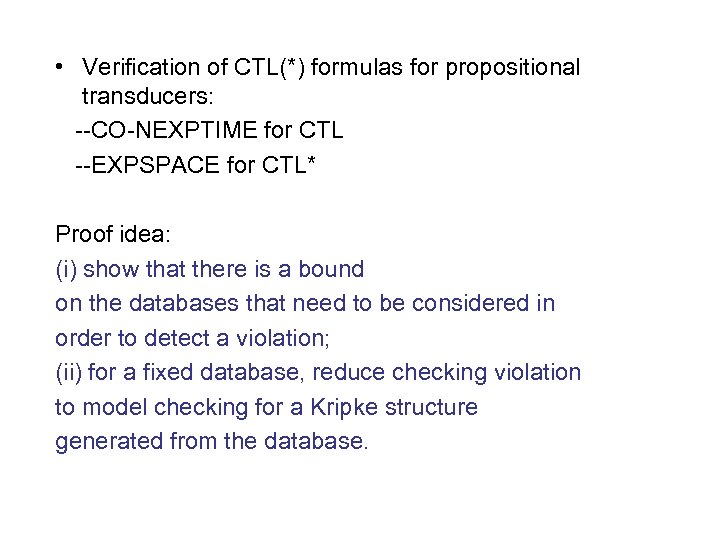 • Verification of CTL(*) formulas for propositional transducers:

--CO-NEXPTIME for CTL

--EXPSPACE for CTL*

Proof idea:

(i) show that there is a bound on the databases that need to be considered in order to detect a violation;

(ii) for a fixed database, reduce checking violation to model checking for a Kripke structure generated from the database.